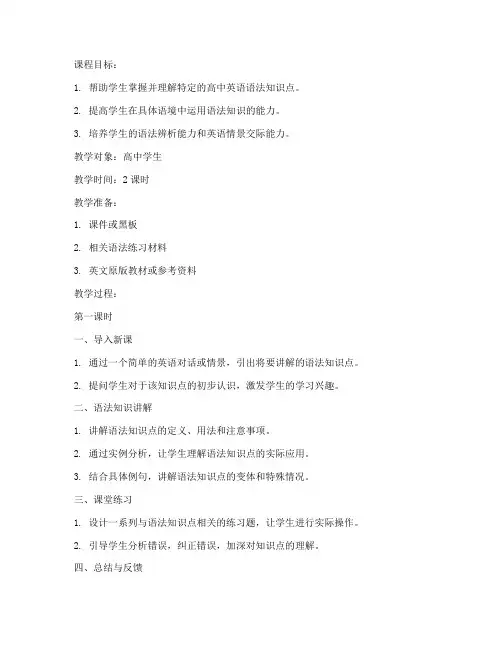 课程目标：

1. 帮助学生掌握并理解特定的高中英语语法知识点。

2. 提高学生在具体语境中运用语法知识的能力。

3. 培养学生的语法辨析能力和英语情景交际能力。

教学对象：高中学生

教学时间：2 课时

教学准备：

1. 课件或黑板

2. 相关语法练习材料

3. 英文原版教材或参考资料

教学过程：

第一课时

一、导入新课

1. 通过一个简单的英语对话或情景，引出将要讲解的语法知识点。

2. 提问学生对于该知识点的初步认识，激发学生的学习兴趣。

二、语法知识讲解

1. 讲解语法知识点的定义、用法和注意事项。

2. 通过实例分析，让学生理解语法知识点的实际应用。

3. 结合具体例句，讲解语法知识点的变体和特殊情况。

三、课堂练习

1. 设计一系列与语法知识点相关的练习题，让学生进行实际操作。

2. 引导学生分析错误，纠正错误，加深对知识点的理解。

四、总结与反馈